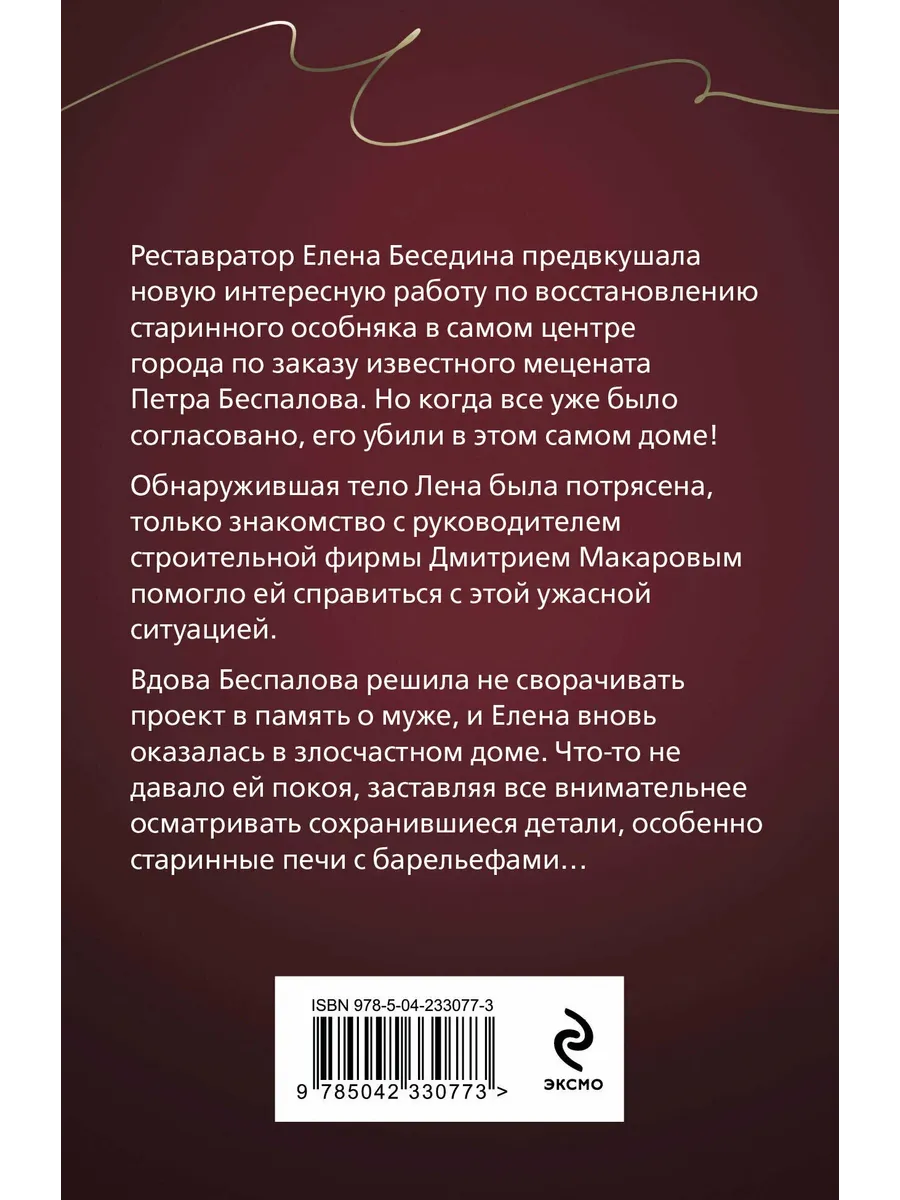 Реставратор Елена Беседина предвкушала новую интересную работу по восстановлению старинного особняка в самом центре города по заказу известного мецената Петра Беспалова. Но когда все уже было согласовано, его убили в этом самом доме!

Обнаружившая тело Лена была потрясена, только знакомство с руководителем строительной фирмы Дмитрием Макаровым помогло ей справиться с этой ужасной ситуацией.

Вдова Беспалова решила не сворачивать проект в память о муже, и Елена вновь оказалась в злосчастном доме. Что-то не давало ей покоя, заставляя все внимательнее осматривать сохранившиеся детали, особенно старинные печи с барельефами…

ISBN 978-5-04-233077-3

9 785042 330773 >

ЭКСМО